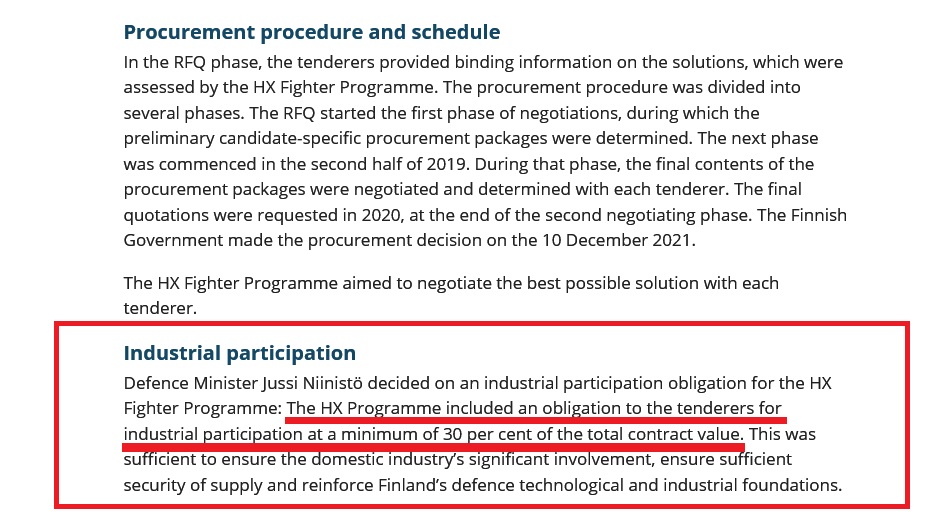 Procurement procedure and schedule

In the RFQ phase, the tenderers provided binding information on the solutions, which were assessed by the HX Fighter Programme. The procurement procedure was divided into several phases. The RFQ started the first phase of negotiations, during which the preliminary candidate-specific procurement packages were determined. The next phase was commenced in the second half of 2019. During that phase, the final contents of the procurement packages were negotiated and determined with each tenderer. The final quotations were requested in 2020, at the end of the second negotiating phase. The Finnish Government made the procurement decision on the 10 December 2021.

The HX Fighter Programme aimed to negotiate the best possible solution with each tenderer.

Industrial participation

Defence Minister Jussi Niinistö decided on an industrial participation obligation for the HX Fighter Programme: The HX Programme included an obligation to the tenderers for industrial participation at a minimum of 30 per cent of the total contract value. This was sufficient to ensure the domestic industry's significant involvement, ensure sufficient security of supply and reinforce Finland's defence technological and industrial foundations.